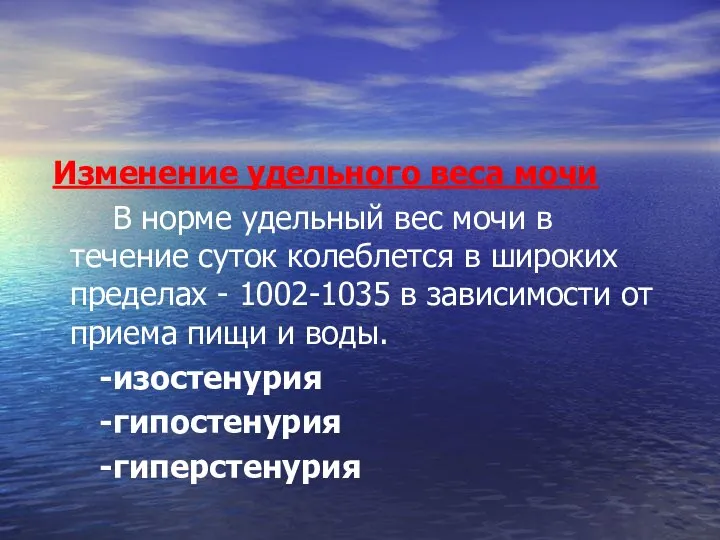 Изменение удельного веса мочи

В норме удельный вес мочи в течение суток колеблется в широких пределах - 1002-1035 в зависимости от приема пищи и воды.

-изостенурия

-гипостенурия

-гиперстенурия